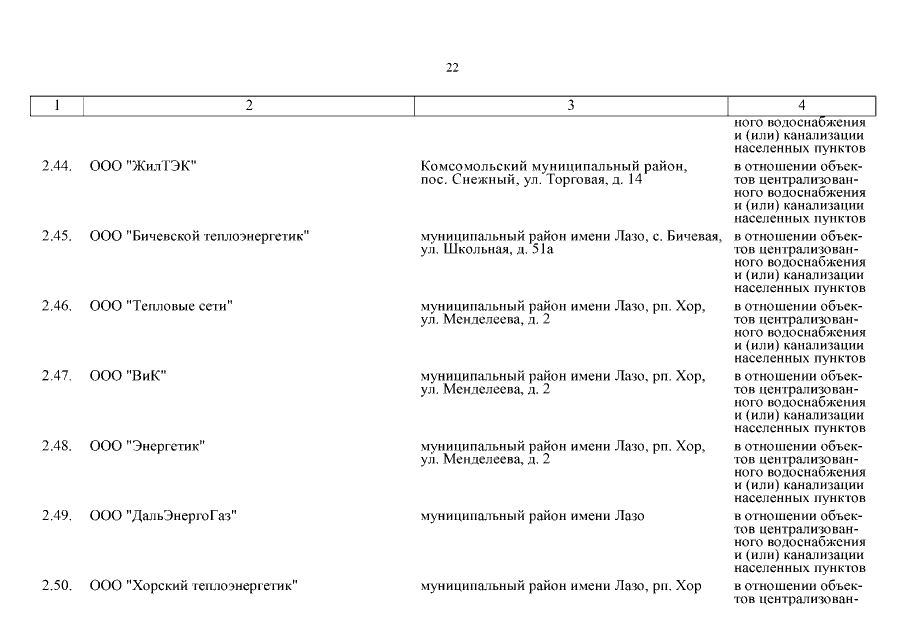 22

| 1 | 2 | 3 | 4 |
|---|---|---|---|
| | | | ного водоснабжения и (или) канализации населенных пунктов |
| 2.44. | ООО "ЖилТЭК" | Комсомольский муниципальный район, пос. Снежный, ул. Торговая, д. 14 | в отношении объектов централизованного водоснабжения и (или) канализации населенных пунктов |
| 2.45. | ООО "Бичевской теплоэнергетик" | муниципальный район имени Лазо, с. Бичевая, ул. Школьная, д. 51а | в отношении объектов централизованного водоснабжения и (или) канализации населенных пунктов |
| 2.46. | ООО "Тепловые сети" | муниципальный район имени Лазо, рп. Хор, ул. Менделеева, д. 2 | в отношении объектов централизованного водоснабжения и (или) канализации населенных пунктов |
| 2.47. | ООО "ВиК" | муниципальный район имени Лазо, рп. Хор, ул. Менделеева, д. 2 | в отношении объектов централизованного водоснабжения и (или) канализации населенных пунктов |
| 2.48. | ООО "Энергетик" | муниципальный район имени Лазо, рп. Хор, ул. Менделеева, д. 2 | в отношении объектов централизованного водоснабжения и (или) канализации населенных пунктов |
| 2.49. | ООО "ДальЭнергоГаз" | муниципальный район имени Лазо | в отношении объектов централизованного водоснабжения и (или) канализации населенных пунктов |
| 2.50. | ООО "Хорский теплоэнергетик" | муниципальный район имени Лазо, рп. Хор | в отношении объектов централизован- |